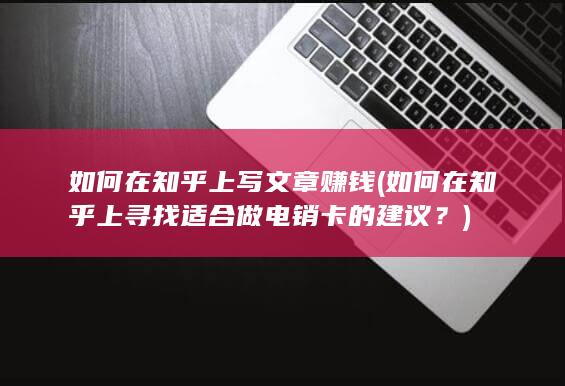 如何在知乎上写文章赚钱(如何在知乎上寻找适合做电销卡的建议？)